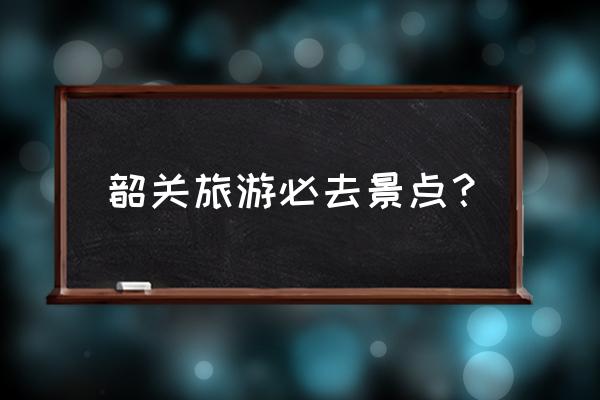 韶关旅游必去景点？